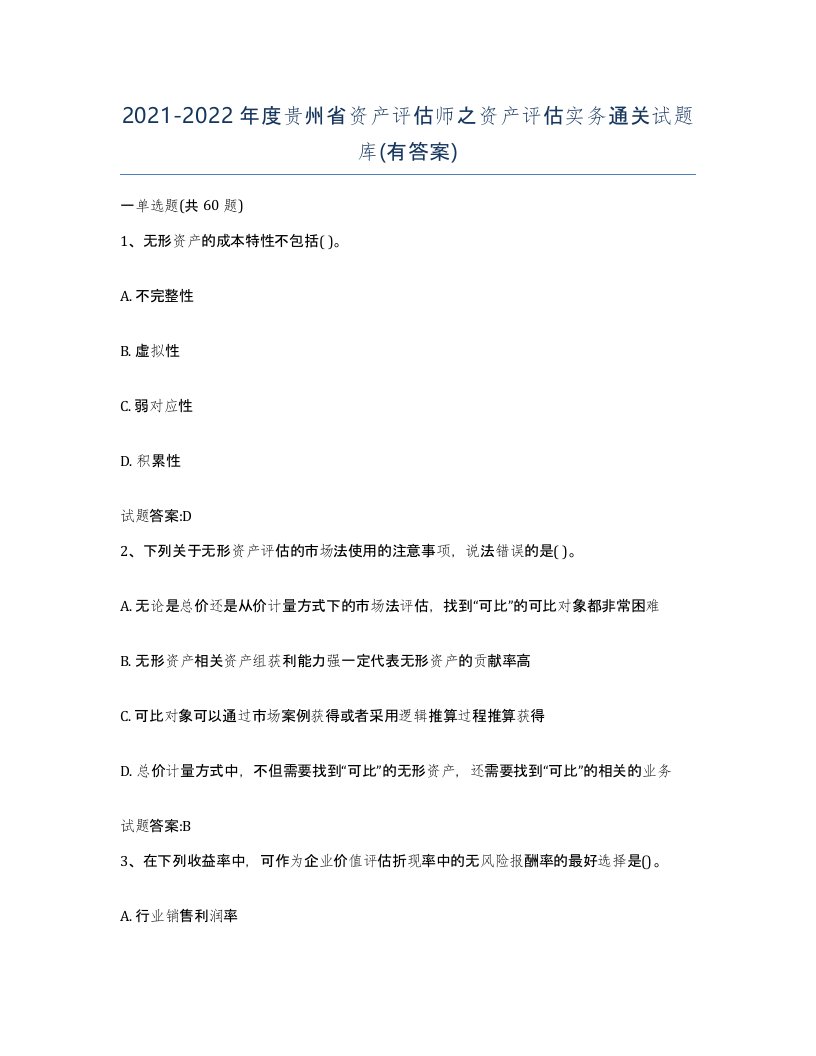 2021-2022年度贵州省资产评估师之资产评估实务通关试题库(有答案)

一单选题(共 60 题)

1、无形资产的成本特性不包括( )。

A. 不完整性

B. 虚拟性

C. 弱对应性

D. 积累性

试题答案:D

2、下列关于无形资产评估的市场法使用的注意事项，说法错误的是( )。

A. 无论是总价还是从价计量方式下的市场法评估，找到“可比”的可比对象都非常困难

B. 无形资产相关资产组获利能力强一定代表无形资产的贡献率高

C. 可比对象可以通过市场案例获得或者采用逻辑推算过程推算获得

D. 总价计量方式中，不但需要找到“可比”的无形资产，还需要找到“可比”的相关的业务

试题答案:B

3、在下列收益率中，可作为企业价值评估折现率中的无风险报酬率的最好选择是()。

A. 行业销售利润率